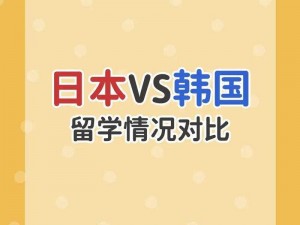 日本VS韩国
留学情况对比